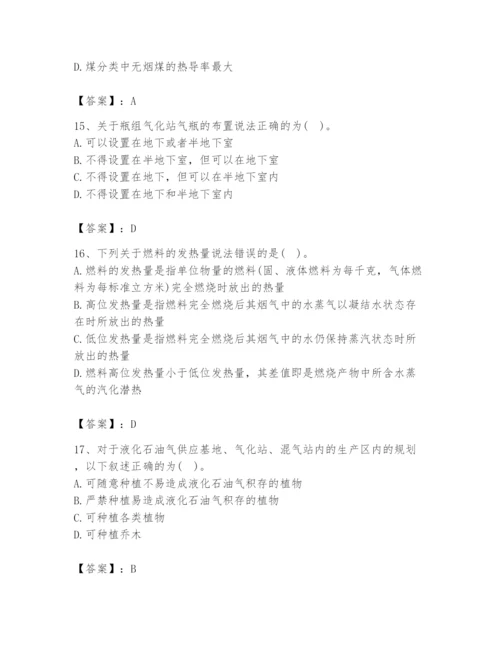 D.煤分类中无烟煤的热导率最大

【答案】：A

15、关于瓶组气化站气瓶的布置说法正确的为( )。
A.可以设置在地下或者半地下室
B.不得设置在半地下室，但可以在地下室
C.不得设置在地下，但可以在半地下室内
D.不得设置在地下和半地下室内

【答案】：D

16、下列关于燃料的发热量说法错误的是( )。
A.燃料的发热量是指单位物量的燃料(固、液体燃料为每千克，气体燃料为每标准立方米)完全燃烧时放出的热量
B.高位发热量是指燃料完全燃烧后其烟气中的水蒸气以凝结水状态存在时所放出的热量
C.低位发热量是指燃料完全燃烧后其烟气中的水仍保持蒸汽状态时所放出的热量
D.燃料高位发热量小于低位发热量，其差值即是燃烧产物中所含水蒸气的汽化潜热

【答案】：D

17、对于液化石油气供应基地、气化站、混气站内的生产区内的规划，以下叙述正确的为( )。
A.可随意种植不易造成液化石油气积存的植物
B.严禁种植易造成液化石油气积存的植物
C.可种植各类植物
D.可种植乔木

【答案】：B